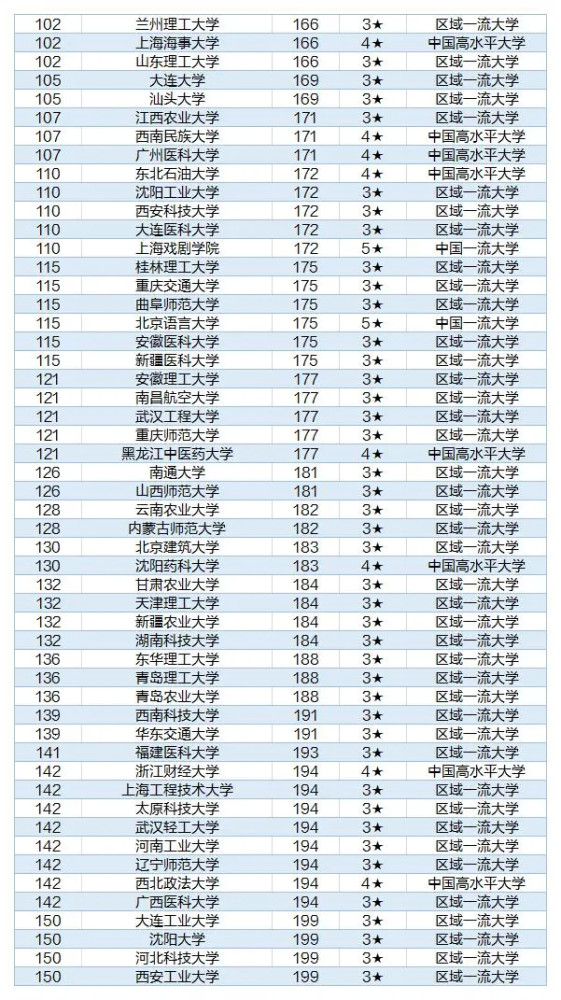 | 102 | 兰州理工大学 | 166 | 3★ | 区域一流大学 |
|---|---|---|---|---|
| 102 | 上海海事大学 | 166 | 4★ | 中国高水平大学 |
| 102 | 山东理工大学 | 166 | 3★ | 区域一流大学 |
| 105 | 大连大学 | 169 | 3★ | 区域一流大学 |
| 105 | 汕头大学 | 169 | 3★ | 区域一流大学 |
| 107 | 江西农业大学 | 171 | 3★ | 区域一流大学 |
| 107 | 西南民族大学 | 171 | 4★ | 中国高水平大学 |
| 107 | 广州医科大学 | 171 | 4★ | 中国高水平大学 |
| 110 | 东北石油大学 | 172 | 4★ | 中国高水平大学 |
| 110 | 沈阳工业大学 | 172 | 3★ | 区域一流大学 |
| 110 | 西安科技大学 | 172 | 3★ | 区域一流大学 |
| 110 | 大连医科大学 | 172 | 3★ | 区域一流大学 |
| 110 | 上海戏剧学院 | 172 | 5★ | 中国一流大学 |
| 115 | 桂林理工大学 | 175 | 3★ | 区域一流大学 |
| 115 | 重庆交通大学 | 175 | 3★ | 区域一流大学 |
| 115 | 曲阜师范大学 | 175 | 3★ | 区域一流大学 |
| 115 | 北京语言大学 | 175 | 5★ | 中国一流大学 |
| 115 | 安徽医科大学 | 175 | 3★ | 区域一流大学 |
| 115 | 新疆医科大学 | 175 | 3★ | 区域一流大学 |
| 121 | 安徽理工大学 | 177 | 3★ | 区域一流大学 |
| 121 | 南昌航空大学 | 177 | 3★ | 区域一流大学 |
| 121 | 武汉工程大学 | 177 | 3★ | 区域一流大学 |
| 121 | 重庆师范大学 | 177 | 3★ | 区域一流大学 |
| 121 | 黑龙江中医药大学 | 177 | 4★ | 中国高水平大学 |
| 126 | 南通大学 | 181 | 3★ | 区域一流大学 |
| 126 | 山西师范大学 | 181 | 3★ | 区域一流大学 |
| 128 | 云南农业大学 | 182 | 3★ | 区域一流大学 |
| 128 | 内蒙古师范大学 | 182 | 3★ | 区域一流大学 |
| 130 | 北京建筑大学 | 183 | 3★ | 区域一流大学 |
| 130 | 沈阳药科大学 | 183 | 4★ | 中国高水平大学 |
| 132 | 甘肃农业大学 | 184 | 3★ | 区域一流大学 |
| 132 | 天津理工大学 | 184 | 3★ | 区域一流大学 |
| 132 | 新疆农业大学 | 184 | 3★ | 区域一流大学 |
| 132 | 湖南科技大学 | 184 | 3★ | 区域一流大学 |
| 136 | 东华理工大学 | 188 | 3★ | 区域一流大学 |
| 136 | 青岛理工大学 | 188 | 3★ | 区域一流大学 |
| 136 | 青岛农业大学 | 188 | 3★ | 区域一流大学 |
| 139 | 西南科技大学 | 191 | 3★ | 区域一流大学 |
| 139 | 华东交通大学 | 191 | 3★ | 区域一流大学 |
| 141 | 福建医科大学 | 193 | 3★ | 区域一流大学 |
| 142 | 浙江财经大学 | 194 | 4★ | 中国高水平大学 |
| 142 | 上海工程技术大学 | 194 | 3★ | 区域一流大学 |
| 142 | 太原科技大学 | 194 | 3★ | 区域一流大学 |
| 142 | 武汉轻工大学 | 194 | 3★ | 区域一流大学 |
| 142 | 河南工业大学 | 194 | 3★ | 区域一流大学 |
| 142 | 辽宁师范大学 | 194 | 3★ | 区域一流大学 |
| 142 | 西北政法大学 | 194 | 4★ | 中国高水平大学 |
| 142 | 广西医科大学 | 194 | 3★ | 区域一流大学 |
| 150 | 大连工业大学 | 199 | 3★ | 区域一流大学 |
| 150 | 沈阳大学 | 199 | 3★ | 区域一流大学 |
| 150 | 河北科技大学 | 199 | 3★ | 区域一流大学 |
| 150 | 西安工业大学 | 199 | 3★ | 区域一流大学 |